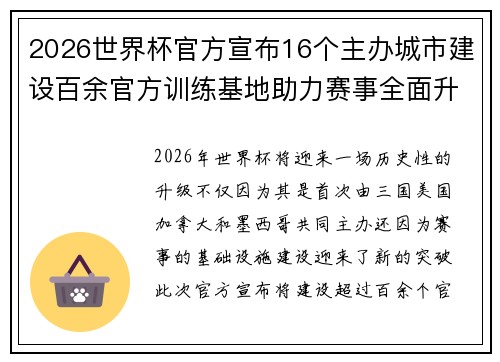 2026世界杯官方宣布16个主办城市建设百余官方训练基地助力赛事全面升

2026年世界杯将迎来一场历史性的升级不仅因为其是首次由三国美国加拿大和墨西哥共同主办还因为赛事的基础设施建设迎来了新的突破此次官方宣布将建设超过百余个官